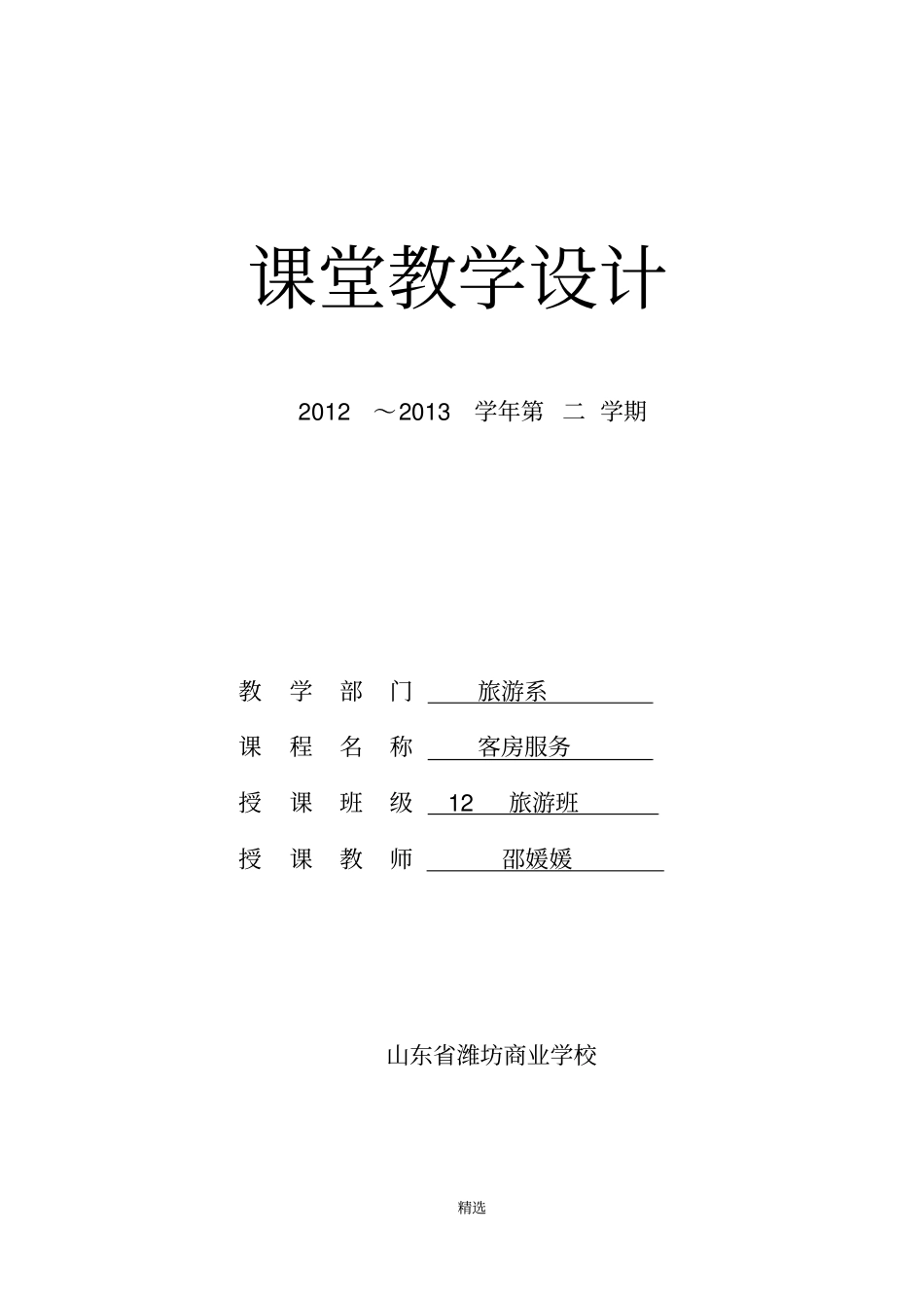 课堂教学设计

2012 ～2013 学年第 二 学期

教 学 部 门 旅游系

课 程 名 称 客房服务

授 课 班 级 12 旅游班

授 课 教 师 邵媛媛

山东省潍坊商业学校

精选